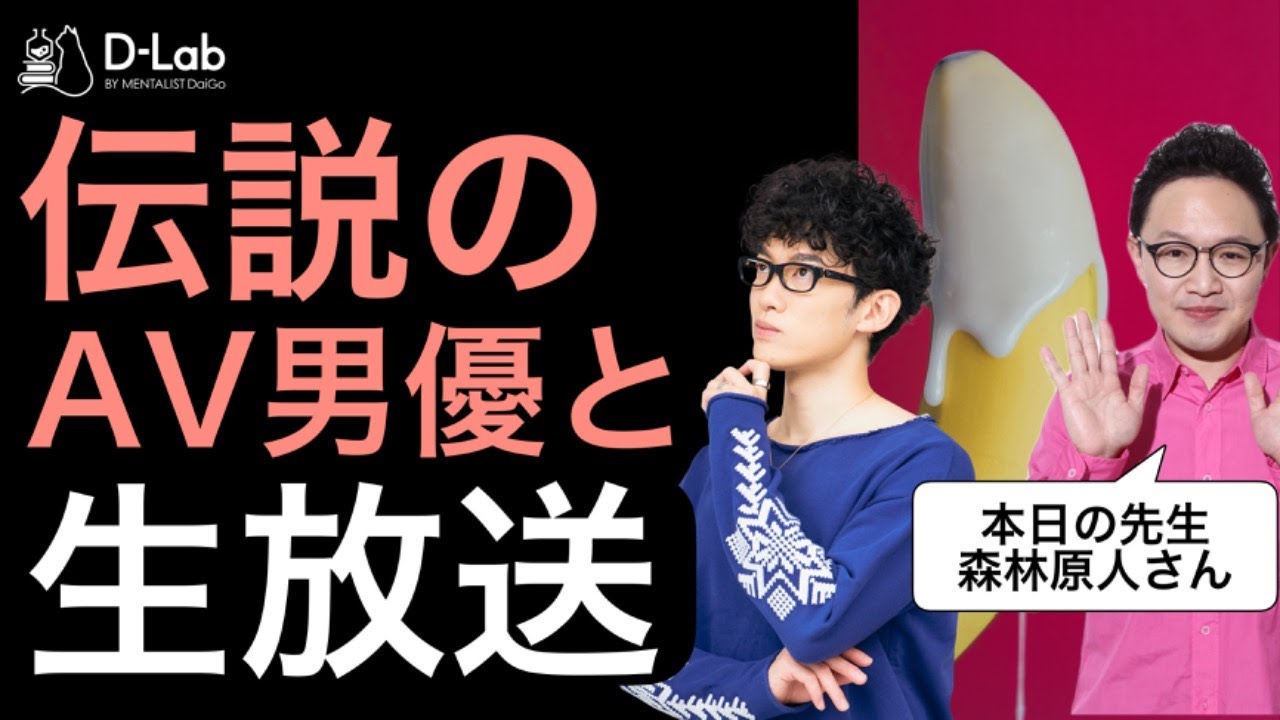 D-Lab
BY MENTALIST DaiGo

伝説の
AV男優と
生放送

本日の先生
森林原人さん